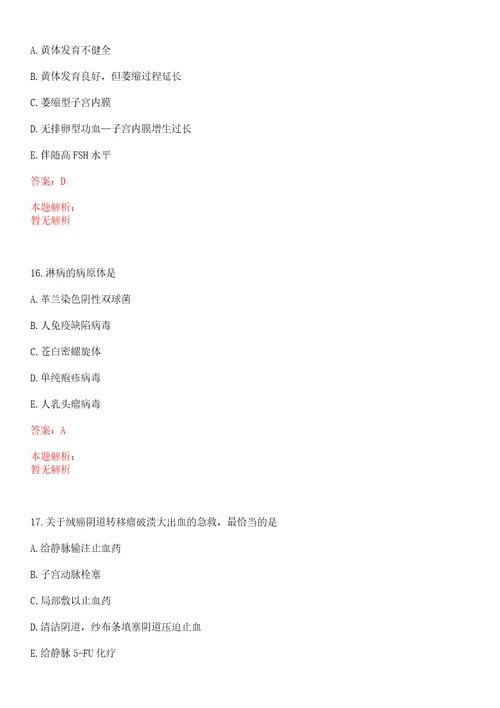 A. 黄体发育不健全

B. 黄体发育良好，但萎缩过程延长

C. 萎缩型子宫内膜

D. 无排卵型功血--子宫内膜增生过长

E. 伴随高 FSH 水平

答案：D

本题解析：
暂无解析

16. 淋病的病原体是

A. 革兰染色阴性双球菌

B. 人免疫缺陷病毒

C. 苍白密螺旋体

D. 单纯疱疹病毒

E. 人乳头瘤病毒

答案：A

本题解析：
暂无解析

17. 关于绒癌阴道转移瘤破溃大出血的急救，最恰当的是

A. 给静脉输注止血药

B. 子宫动脉栓塞

C. 局部敷以止血药

D. 清洁阴道，纱布条填塞阴道压迫止血

E. 给静脉 5-FU 化疗